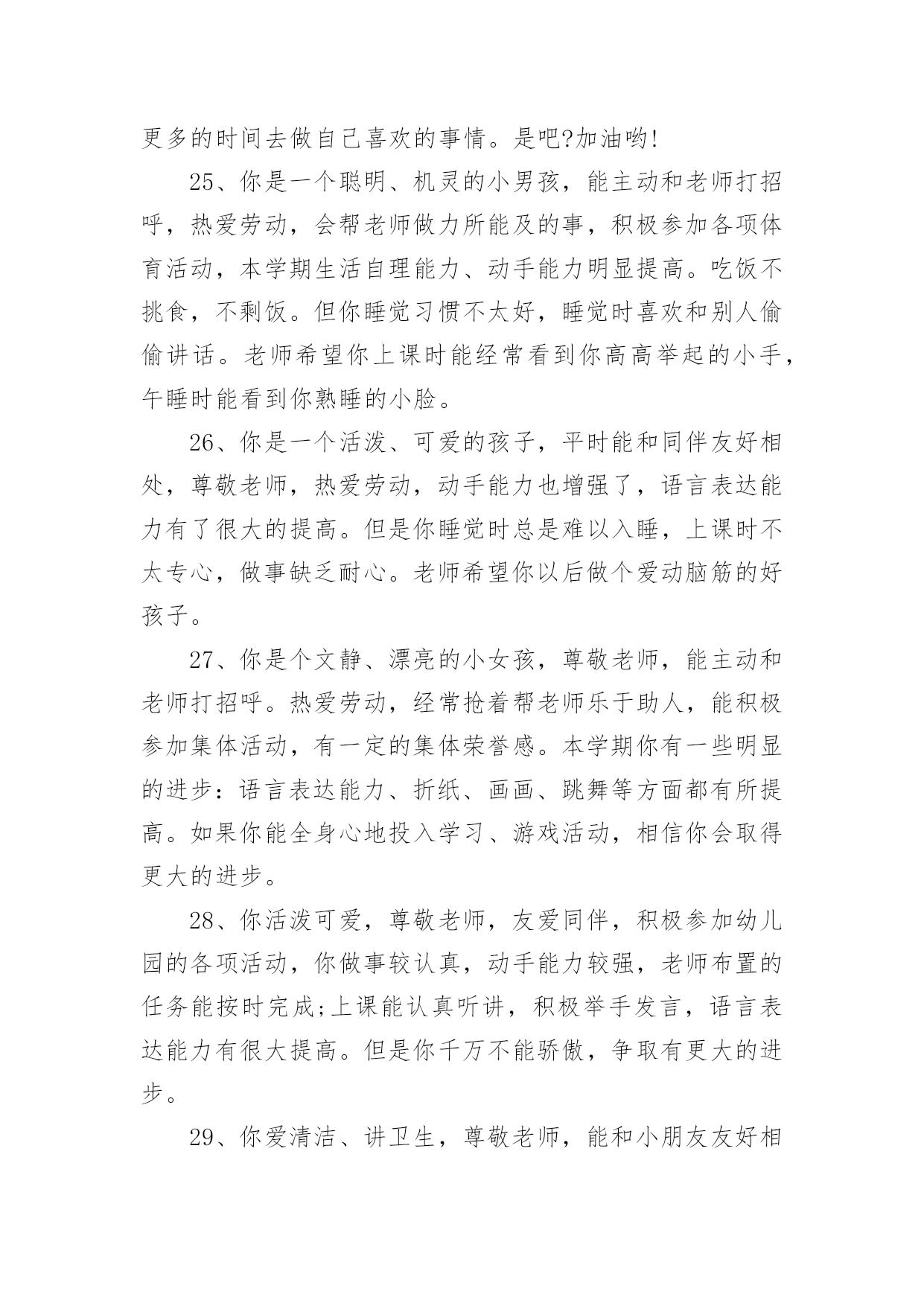 更多的时间去做自己喜欢的事情。是吧?加油哟!

25、你是一个聪明、机灵的小男孩，能主动和老师打招呼，热爱劳动，会帮老师做力所能及的事，积极参加各项体育活动，本学期生活自理能力、动手能力明显提高。吃饭不挑食，不剩饭。但你睡觉习惯不太好，睡觉时喜欢和别人偷偷讲话。老师希望你上课时能经常看到你高高举起的小手，午睡时能看到你熟睡的小脸。

26、你是一个活泼、可爱的孩子，平时能和同伴友好相处，尊敬老师，热爱劳动，动手能力也增强了，语言表达能力有了很大的提高。但是你睡觉时总是难以入睡，上课时不太专心，做事缺乏耐心。老师希望你以后做个爱动脑筋的好孩子。

27、你是个文静、漂亮的小女孩，尊敬老师，能主动和老师打招呼。热爱劳动，经常抢着帮老师乐于助人，能积极参加集体活动，有一定的集体荣誉感。本学期你有一些明显的进步：语言表达能力、折纸、画画、跳舞等方面都有所提高。如果你能全身心地投入学习、游戏活动，相信你会取得更大的进步。

28、你活泼可爱，尊敬老师，友爱同伴，积极参加幼儿园的各项活动，你做事较认真，动手能力较强，老师布置的任务能按时完成;上课能认真听讲，积极举手发言，语言表达能力有很大提高。但是你千万不能骄傲，争取有更大的进步。

29、你爱清洁、讲卫生，尊敬老师，能和小朋友友好相